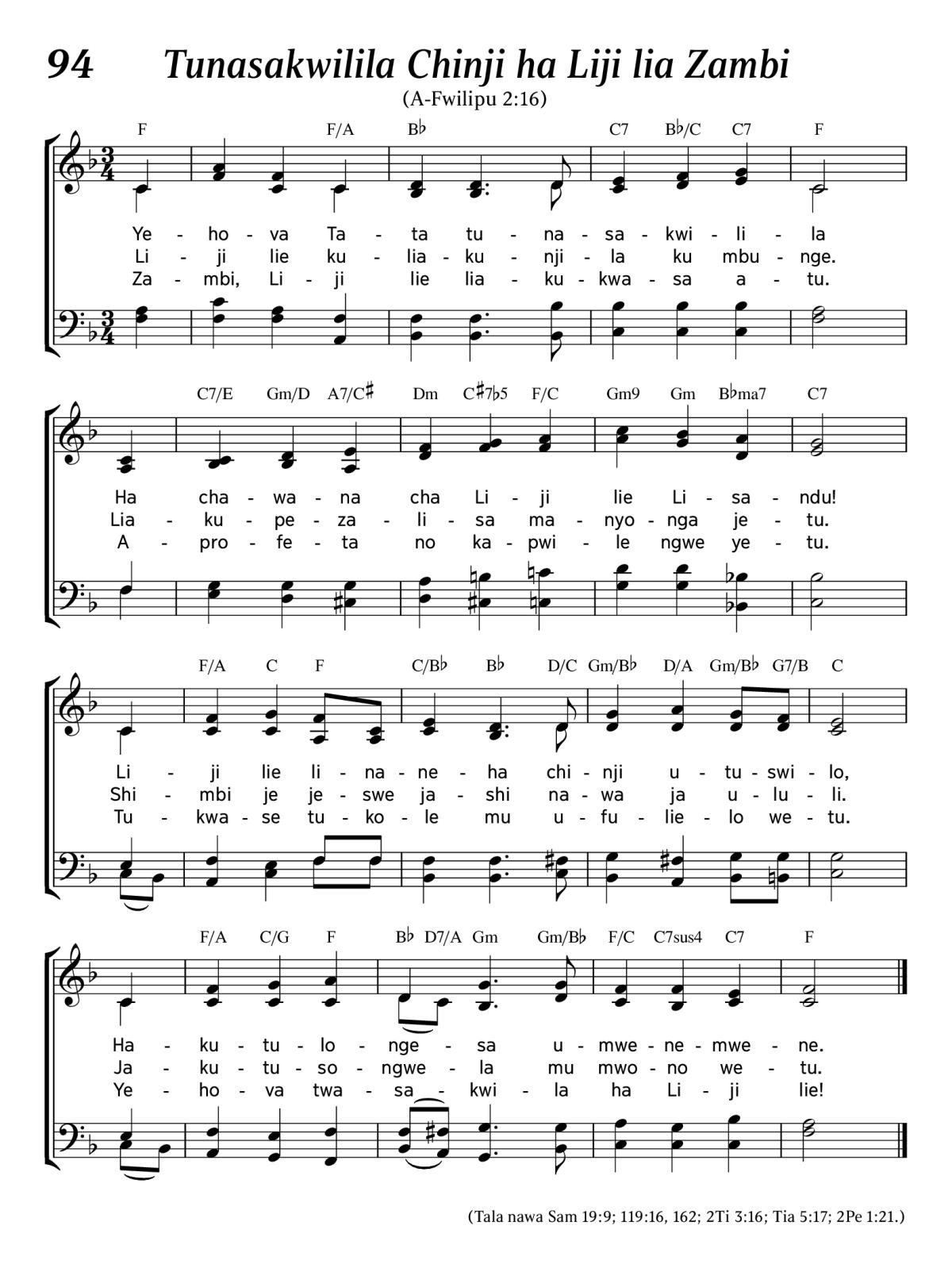 94 Tunasakwilila Chinji ha Liji lia Zambi

(A-Fwilipu 2:16)

F F/A B♭ C7 B♭/C C7 F

Ye - ho - va Ta - ta tu - na - sa - kwi - li - la
Li - ji lie ku - lia - ku - nji - la ku mbu - nge.
Za - mbi, Li - ji lie lia - ku - kwa - sa a - tu.

C7/E Gm/D A7/C♯ Dm C♯7♭5 F/C Gm9 Gm B♭ma7 C7

Ha cha - wa - na cha Li - ji lie Li - sa - ndu!
Lia - ku - pe - za - li - sa ma - nyo - nga je - tu.
A - pro - fe - ta no ka - pwi - le ngwe ye - tu.

F/A C F C/B♭ B♭ D/C Gm/B♭ D/A Gm/B♭ G7/B C

Li - ji lie li - na - ne - ha chi - nji u - tu - swi - lo,
Shi - mbi je je - swe ja - shi na - wa ja u - lu - li.
Tu - kwa - se tu - ko - le mu u - fu - lie - lo we - tu.

F/A C/G F B♭ D7/A Gm Gm/B♭ F/C C7sus4 C7 F

Ha - ku - tu - lo - nge - sa u - mwe - ne - mwe - ne.
Ja - ku - tu - so - ngwe - la mu mwo - no we - tu.
Ye - ho - va twa - sa - kwi - la ha Li - ji lie!

(Tala nawa Sam 19:9; 119:16, 162; 2Ti 3:16; Tia 5:17; 2Pe 1:21.)